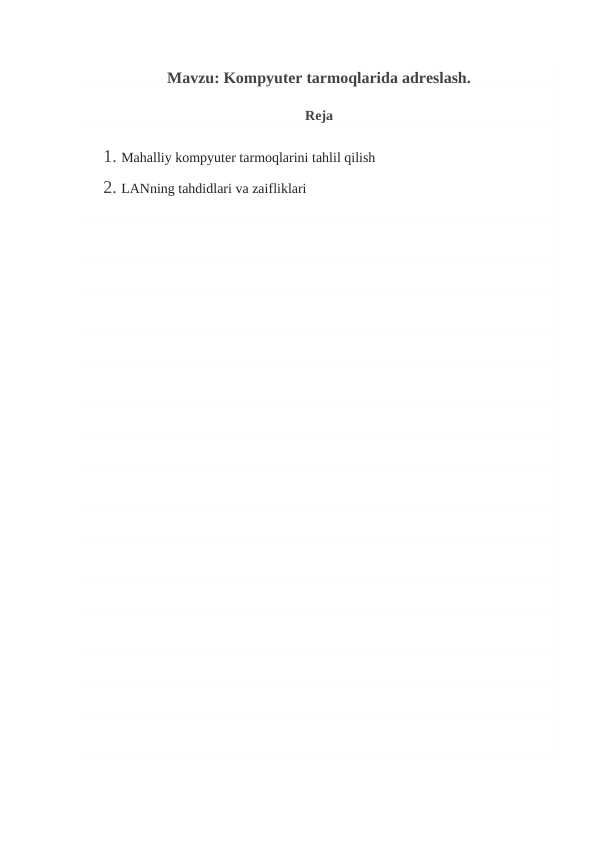 Mavzu: Kompyuter tarmoqlarida adreslash.

Reja

1. Mahalliy kompyuter tarmoqlarini tahlil qilish

2. LANning tahdidlari va zaifliklari